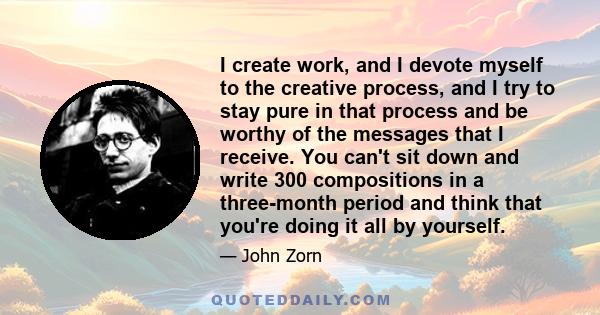 I create work, and I devote myself to the creative process, and I try to stay pure in that process and be worthy of the messages that I receive. You can't sit down and write 300 compositions in a three-month period and think that you're doing it all by yourself.

— John Zorn

QUOTEDDAILY.COM